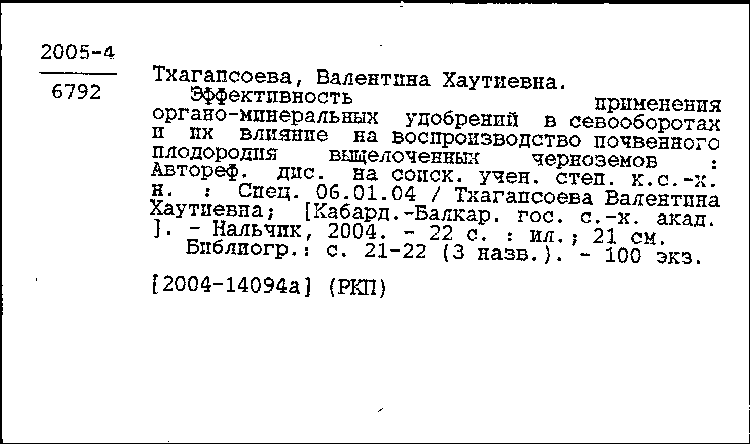 2005-4
6792

Тхагапсоева, Валентина Хаутиевна.
Эффективность применения органо-минеральных удобрений в севооборотах и их влияние на воспроизводство почвенного плодородия выщелоченных черноземов : Автореф. дис. на соиск. учен. степ. к.с.-х. н. : Спец. 06.01.04 / Тхагапсоева Валентина Хаутиевна; [Кабард.-Балкар. гос. с.-х. акад. ]. - Нальчик, 2004. - 22 с. : ил.; 21 см.
Библиогр.: с. 21-22 (3 назв.). - 100 экз.

[2004-14094а] (РКП)